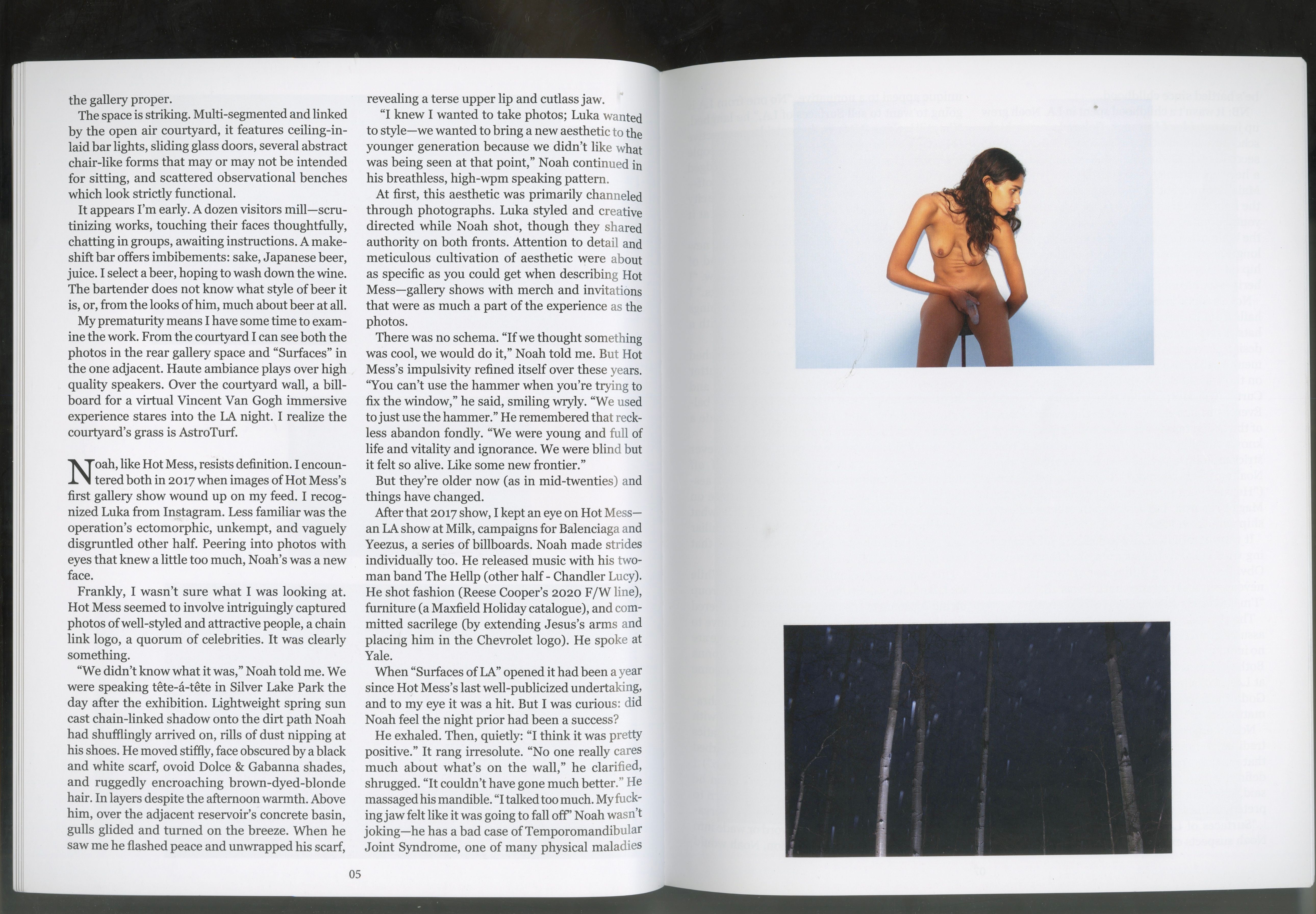 the gallery proper.

The space is striking. Multi-segmented and linked by the open air courtyard, it features ceiling-inlaid bar lights, sliding glass doors, several abstract chair-like forms that may or may not be intended for sitting, and scattered observational benches which look strictly functional.

It appears I'm early. A dozen visitors mill—scrutinizing works, touching their faces thoughtfully, chatting in groups, awaiting instructions. A makeshift bar offers imbibements: sake, Japanese beer, juice. I select a beer, hoping to wash down the wine. The bartender does not know what style of beer it is, or, from the looks of him, much about beer at all.

My prematurity means I have some time to examine the work. From the courtyard I can see both the photos in the rear gallery space and "Surfaces" in the one adjacent. Haute ambiance plays over high quality speakers. Over the courtyard wall, a billboard for a virtual Vincent Van Gogh immersive experience stares into the LA night. I realize the courtyard's grass is AstroTurf.

Noah, like Hot Mess, resists definition. I encountered both in 2017 when images of Hot Mess's first gallery show wound up on my feed. I recognized Luka from Instagram. Less familiar was the operation's ectomorphic, unkempt, and vaguely disgruntled other half. Peering into photos with eyes that knew a little too much, Noah's was a new face.

Frankly, I wasn't sure what I was looking at. Hot Mess seemed to involve intriguingly captured photos of well-styled and attractive people, a chain link logo, a quorum of celebrities. It was clearly something.

"We didn't know what it was," Noah told me. We were speaking tête-á-tête in Silver Lake Park the day after the exhibition. Lightweight spring sun cast chain-linked shadow onto the dirt path Noah had shufflingly arrived on, rills of dust nipping at his shoes. He moved stiffly, face obscured by a black and white scarf, ovoid Dolce & Gabanna shades, and ruggedly encroaching brown-dyed-blonde hair. In layers despite the afternoon warmth. Above him, over the adjacent reservoir's concrete basin, gulls glided and turned on the breeze. When he saw me he flashed peace and unwrapped his scarf, revealing a terse upper lip and cutlass jaw.

"I knew I wanted to take photos; Luka wanted to style—we wanted to bring a new aesthetic to the younger generation because we didn't like what was being seen at that point," Noah continued in his breathless, high-wpm speaking pattern.

At first, this aesthetic was primarily channeled through photographs. Luka styled and creative directed while Noah shot, though they shared authority on both fronts. Attention to detail and meticulous cultivation of aesthetic were about as specific as you could get when describing Hot Mess—gallery shows with merch and invitations that were as much a part of the experience as the photos.

There was no schema. "If we thought something was cool, we would do it," Noah told me. But Hot Mess's impulsivity refined itself over these years. "You can't use the hammer when you're trying to fix the window," he said, smiling wryly. "We used to just use the hammer." He remembered that reckless abandon fondly. "We were young and full of life and vitality and ignorance. We were blind but it felt so alive. Like some new frontier."

But they're older now (as in mid-twenties) and things have changed.

After that 2017 show, I kept an eye on Hot Mess—an LA show at Milk, campaigns for Balenciaga and Yeezus, a series of billboards. Noah made strides individually too. He released music with his two-man band The Hellp (other half - Chandler Lucy). He shot fashion (Reese Cooper's 2020 F/W line), furniture (a Maxfield Holiday catalogue), and committed sacrilege (by extending Jesus's arms and placing him in the Chevrolet logo). He spoke at Yale.

When "Surfaces of LA" opened it had been a year since Hot Mess's last well-publicized undertaking, and to my eye it was a hit. But I was curious: did Noah feel the night prior had been a success?

He exhaled. Then, quietly: "I think it was pretty positive." It rang irresolute. "No one really cares much about what's on the wall," he clarified, shrugged. "It couldn't have gone much better." He massaged his mandible. "I talked too much. My fucking jaw felt like it was going to fall off" Noah wasn't joking—he has a bad case of Temporomandibular Joint Syndrome, one of many physical maladies

05